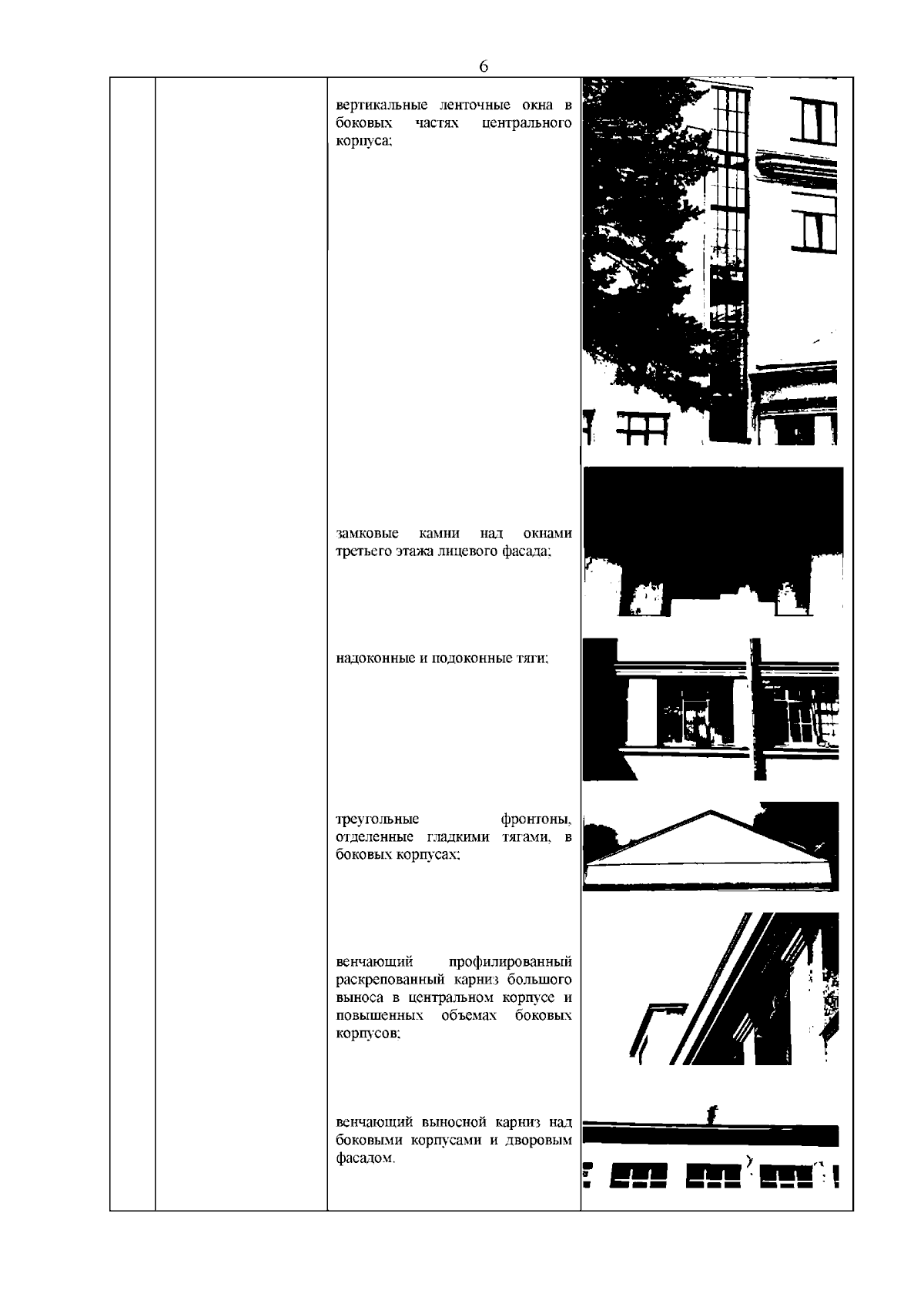 6

вертикальные ленточные окна в боковых частях центрального корпуса;

замковые камни над окнами третьего этажа лицевого фасада;

надоконные и подоконные тяги;

треугольные фронтоны, отделенные гладкими тягами, в боковых корпусах;

венчающий профилированный раскрепованный карниз большого выноса в центральном корпусе и повышенных объемах боковых корпусов;

венчающий выносной карниз над боковыми корпусами и дворовым фасадом.